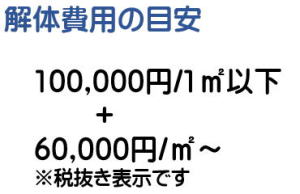 解体費用の目安

100,000円/1㎡以下
+
60,000円/㎡～
※税抜き表示です